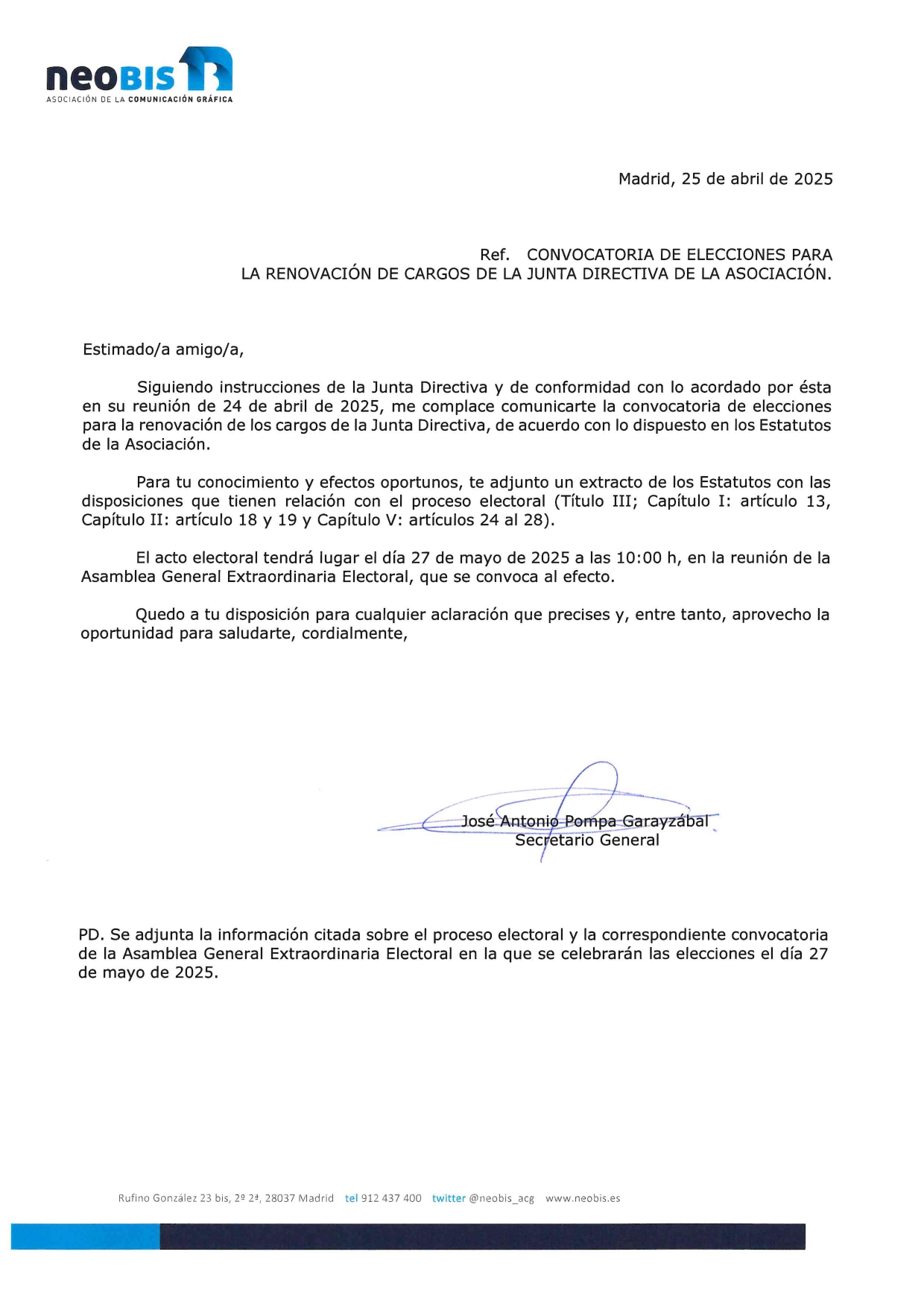 neoBIS
ASOCIACIÓN DE LA COMUNICACIÓN GRÁFICA

Madrid, 25 de abril de 2025

Ref. CONVOCATORIA DE ELECCIONES PARA LA RENOVACIÓN DE CARGOS DE LA JUNTA DIRECTIVA DE LA ASOCIACIÓN.

Estimado/a amigo/a,

Siguiendo instrucciones de la Junta Directiva y de conformidad con lo acordado por ésta en su reunión de 24 de abril de 2025, me complace comunicarte la convocatoria de elecciones para la renovación de los cargos de la Junta Directiva, de acuerdo con lo dispuesto en los Estatutos de la Asociación.

Para tu conocimiento y efectos oportunos, te adjunto un extracto de los Estatutos con las disposiciones que tienen relación con el proceso electoral (Título III; Capítulo I: artículo 13, Capítulo II: artículo 18 y 19 y Capítulo V: artículos 24 al 28).

El acto electoral tendrá lugar el día 27 de mayo de 2025 a las 10:00 h, en la reunión de la Asamblea General Extraordinaria Electoral, que se convoca al efecto.

Quedo a tu disposición para cualquier aclaración que precises y, entre tanto, aprovecho la oportunidad para saludarte, cordialmente,

José Antonio Pompa Garayzábal
Secretario General

PD. Se adjunta la información citada sobre el proceso electoral y la correspondiente convocatoria de la Asamblea General Extraordinaria Electoral en la que se celebrarán las elecciones el día 27 de mayo de 2025.

Rufino González 23 bis, 2º 2ª, 28037 Madrid tel 912 437 400 twitter @neobis_acg www.neobis.es